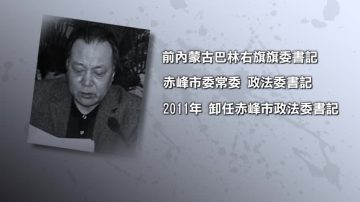 前內蒙古巴林右旗旗委書記

赤峰市委常委 政法委書記

2011年 卸任赤峰市政法委書記